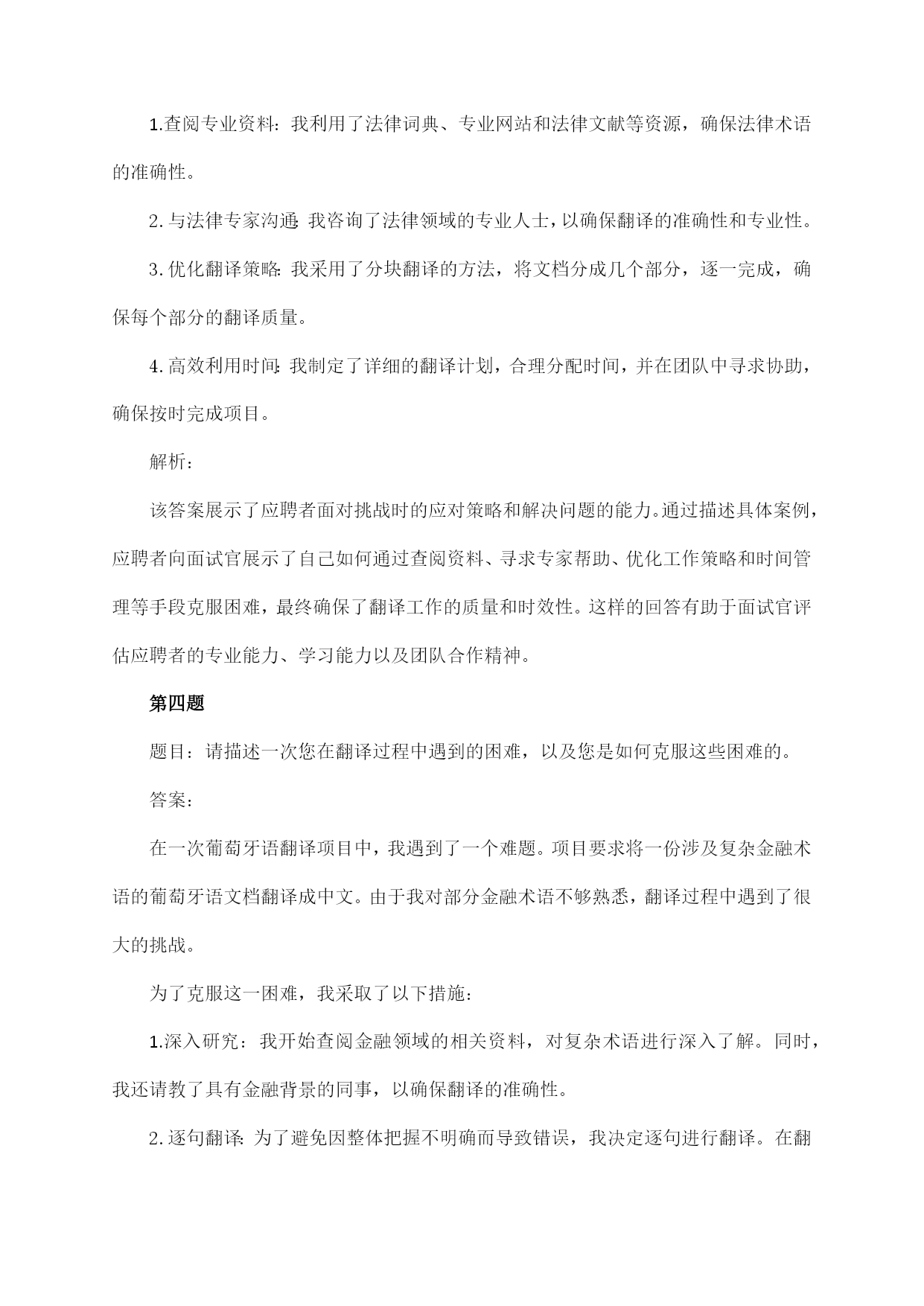 1.查阅专业资料：我利用了法律词典、专业网站和法律文献等资源，确保法律术语的准确性。

2.与法律专家沟通：我咨询了法律领域的专业人士，以确保翻译的准确性和专业性。

3.优化翻译策略：我采用了分块翻译的方法，将文档分成几个部分，逐一完成，确保每个部分的翻译质量。

4.高效利用时间：我制定了详细的翻译计划，合理分配时间，并在团队中寻求协助，确保按时完成项目。

解析：

该答案展示了应聘者面对挑战时的应对策略和解决问题的能力。通过描述具体案例，应聘者向面试官展示了自己如何通过查阅资料、寻求专家帮助、优化工作策略和时间管理等手段克服困难，最终确保了翻译工作的质量和时效性。这样的回答有助于面试官评估应聘者的专业能力、学习能力以及团队合作精神。

第四题

题目：请描述一次您在翻译过程中遇到的困难，以及您是如何克服这些困难的。

答案：

在一次葡萄牙语翻译项目中，我遇到了一个难题。项目要求将一份涉及复杂金融术语的葡萄牙语文档翻译成中文。由于我对部分金融术语不够熟悉，翻译过程中遇到了很大的挑战。

为了克服这一困难，我采取了以下措施：

1.深入研究：我开始查阅金融领域的相关资料，对复杂术语进行深入了解。同时，我还请教了具有金融背景的同事，以确保翻译的准确性。

2.逐句翻译：为了避免因整体把握不明确而导致错误，我决定逐句进行翻译。在翻